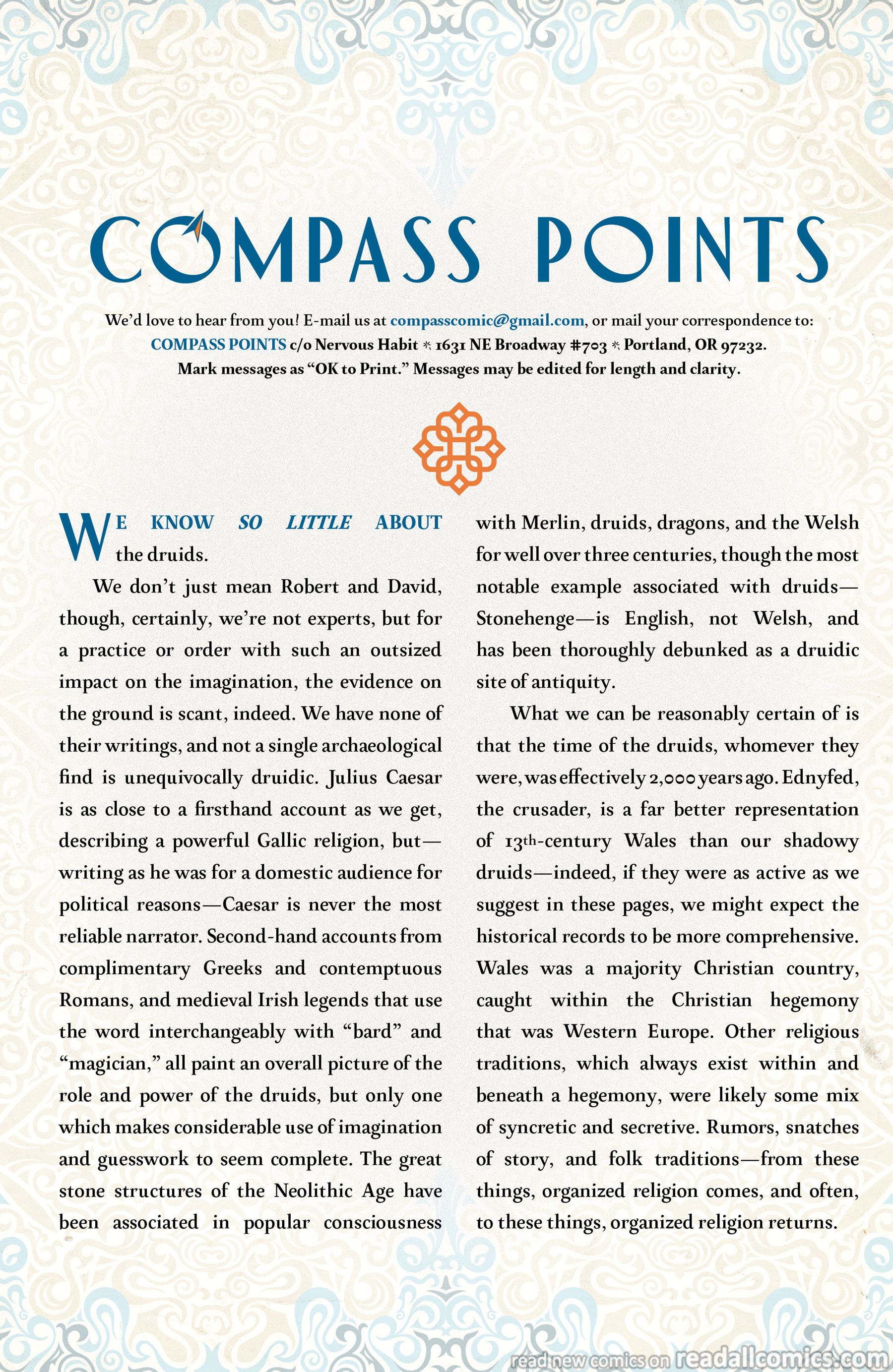 COMPASS POINTS

We'd love to hear from you! E-mail us at compasscomic@gmail.com, or mail your correspondence to: COMPASS POINTS c/o Nervous Habit * 1631 NE Broadway #703 * Portland, OR 97232. Mark messages as "OK to Print." Messages may be edited for length and clarity.

WE KNOW SO LITTLE ABOUT the druids.

We don't just mean Robert and David, though, certainly, we're not experts, but for a practice or order with such an outsized impact on the imagination, the evidence on the ground is scant, indeed. We have none of their writings, and not a single archaeological find is unequivocally druidic. Julius Caesar is as close to a firsthand account as we get, describing a powerful Gallic religion, but—writing as he was for a domestic audience for political reasons—Caesar is never the most reliable narrator. Second-hand accounts from complimentary Greeks and contemptuous Romans, and medieval Irish legends that use the word interchangeably with "bard" and "magician," all paint an overall picture of the role and power of the druids, but only one which makes considerable use of imagination and guesswork to seem complete. The great stone structures of the Neolithic Age have been associated in popular consciousness with Merlin, druids, dragons, and the Welsh for well over three centuries, though the most notable example associated with druids—Stonehenge—is English, not Welsh, and has been thoroughly debunked as a druidic site of antiquity.

What we can be reasonably certain of is that the time of the druids, whomever they were, was effectively 2,000 years ago. Ednyfed, the crusader, is a far better representation of 13th-century Wales than our shadowy druids—indeed, if they were as active as we suggest in these pages, we might expect the historical records to be more comprehensive. Wales was a majority Christian country, caught within the Christian hegemony that was Western Europe. Other religious traditions, which always exist within and beneath a hegemony, were likely some mix of syncretic and secretive. Rumors, snatches of story, and folk traditions—from these things, organized religion comes, and often, to these things, organized religion returns.

read new comics on readallcomics.com